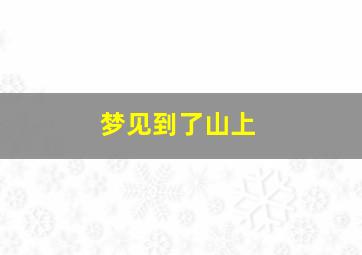 梦见到了山上